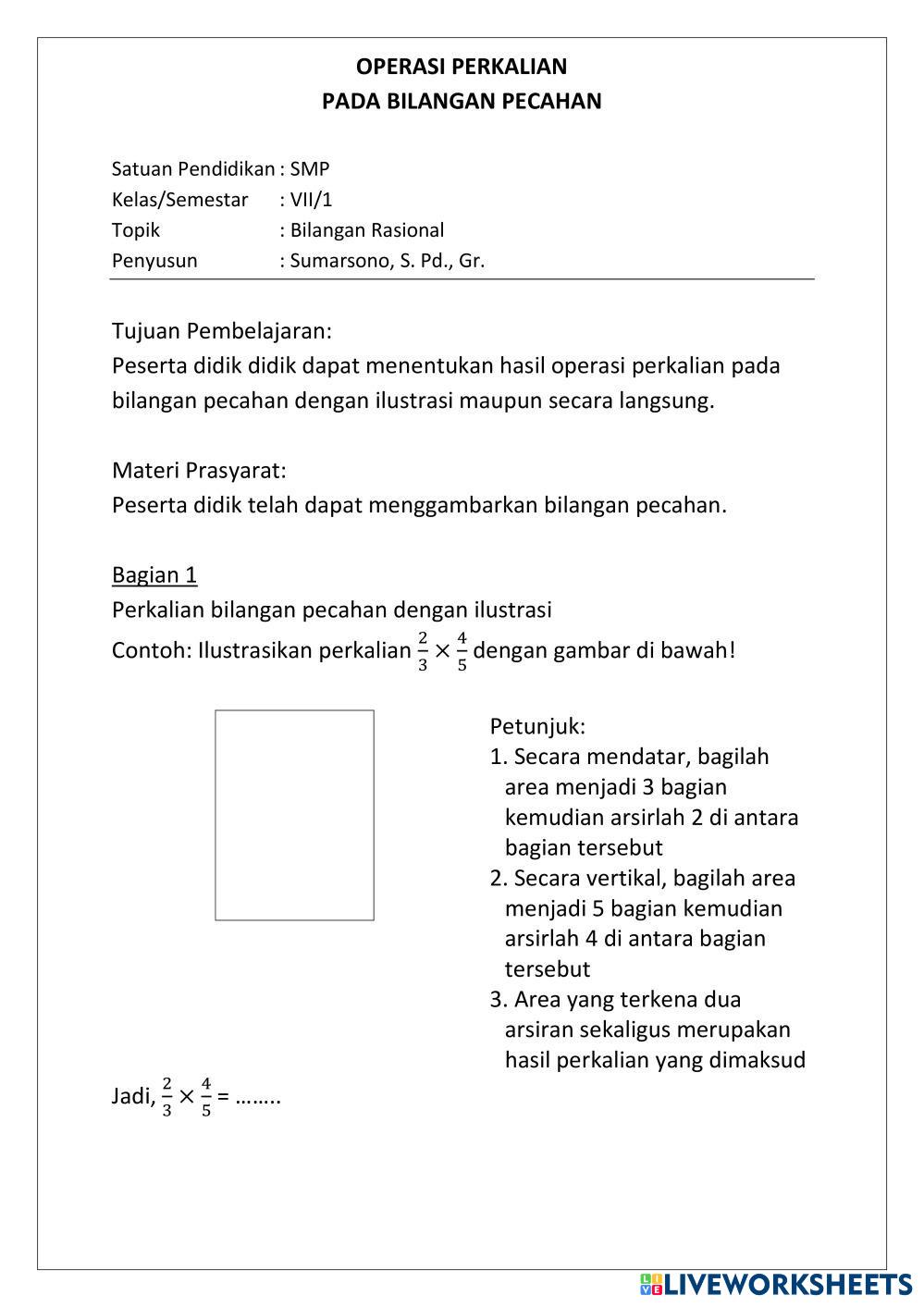 OPERASI PERKALIAN
PADA BILANGAN PECAHAN

Satuan Pendidikan : SMP
Kelas/Semestar : VII/1
Topik : Bilangan Rasional
Penyusun : Sumarsono, S. Pd., Gr.

Tujuan Pembelajaran:
Peserta didik didik dapat menentukan hasil operasi perkalian pada bilangan pecahan dengan ilustrasi maupun secara langsung.

Materi Prasyarat:
Peserta didik telah dapat menggambarkan bilangan pecahan.

Bagian 1
Perkalian bilangan pecahan dengan ilustrasi
Contoh: Ilustrasikan perkalian $\frac{2}{3} \times \frac{4}{5}$ dengan gambar di bawah!

Petunjuk:
1. Secara mendatar, bagilah area menjadi 3 bagian kemudian arsirlah 2 di antara bagian tersebut
2. Secara vertikal, bagilah area menjadi 5 bagian kemudian arsirlah 4 di antara bagian tersebut
3. Area yang terkena dua arsiran sekaligus merupakan hasil perkalian yang dimaksud

Jadi, $\frac{2}{3} \times \frac{4}{5}$ = ……..

LIVEWORKSHEETS